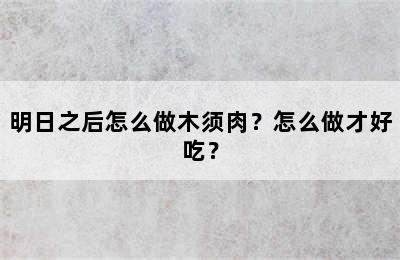 明日之后怎么做木须肉？怎么做才好吃？